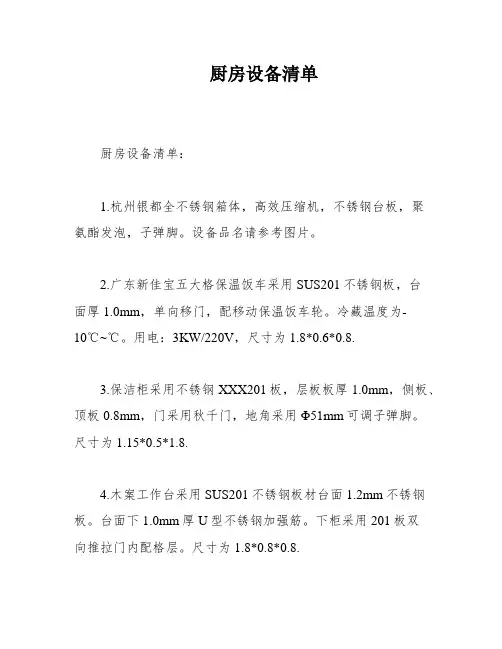 厨房设备清单

厨房设备清单：

1.杭州银都全不锈钢箱体，高效压缩机，不锈钢台板，聚氨酯发泡，子弹脚。设备品名请参考图片。

2.广东新佳宝五大格保温饭车采用 SUS201 不锈钢板，台面厚 1.0mm，单向移门，配移动保温饭车轮。冷藏温度为-10℃~℃。用电：3KW/220V，尺寸为 1.8*0.6*0.8.

3.保洁柜采用不锈钢 XXX201 板，层板板厚 1.0mm，侧板、顶板 0.8mm，门采用秋千门，地角采用 Φ51mm 可调子弹脚。尺寸为 1.15*0.5*1.8.

4.木案工作台采用 SUS201 不锈钢板材台面 1.2mm 不锈钢板。台面下 1.0mm 厚 U 型不锈钢加强筋。下柜采用 201 板双向推拉门内配格层。尺寸为 1.8*0.8*0.8.